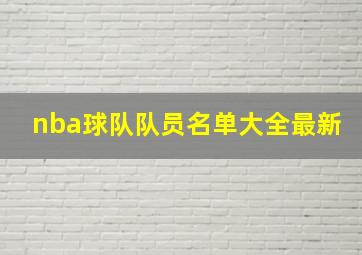 nba球队队员名单大全最新